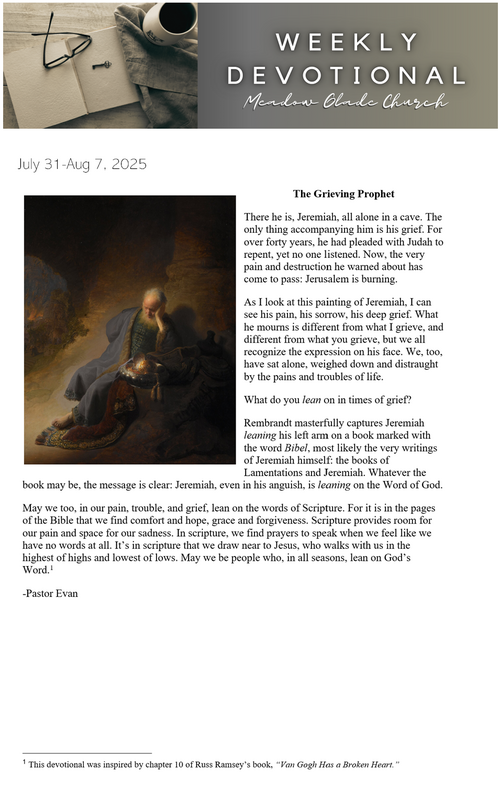 WEEKLY DEVOTIONAL

Meadow Glade Church

July 31-Aug 7, 2025

The Grieving Prophet

There he is, Jeremiah, all alone in a cave. The only thing accompanying him is his grief. For over forty years, he had pleaded with Judah to repent, yet no one listened. Now, the very pain and destruction he warned about has come to pass: Jerusalem is burning.

As I look at this painting of Jeremiah, I can see his pain, his sorrow, his deep grief. What he mourns is different from what I grieve, and different from what you grieve, but we all recognize the expression on his face. We, too, have sat alone, weighed down and distraught by the pains and troubles of life.

What do you lean on in times of grief?

Rembrandt masterfully captures Jeremiah leaning his left arm on a book marked with the word Bibel, most likely the very writings of Jeremiah himself: the books of Lamentations and Jeremiah. Whatever the book may be, the message is clear: Jeremiah, even in his anguish, is leaning on the Word of God.

May we too, in our pain, trouble, and grief, lean on the words of Scripture. For it is in the pages of the Bible that we find comfort and hope, grace and forgiveness. Scripture provides room for our pain and space for our sadness. In scripture, we find prayers to speak when we feel like we have no words at all. It's in scripture that we draw near to Jesus, who walks with us in the highest of highs and lowest of lows. May we be people who, in all seasons, lean on God's Word.$^1$

-Pastor Evan

$^1$ This devotional was inspired by chapter 10 of Russ Ramsey's book, "Van Gogh Has a Broken Heart."